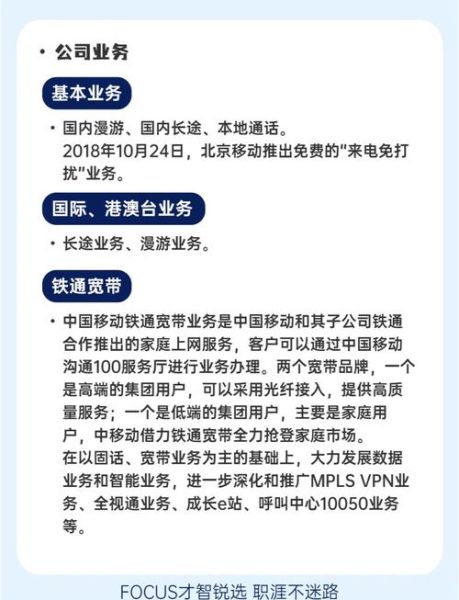 • 公司业务

基本业务

• 国内漫游、国内长途、本地通话。
2018年10月24日，北京移动推出免费的"来电免打扰"业务。

国际、港澳台业务

• 长途业务、漫游业务。

铁通宽带

• 中国移动铁通宽带业务是中国移动和其子公司铁通合作推出的家庭上网服务，客户可以通过中国移动沟通100服务厅进行业务办理。两个宽带品牌，一个是高端的集团用户，可以采用光纤接入，提供高质量服务；一个是低端的集团用户，主要是家庭用户，中移动借力铁通宽带全力抢登家庭市场。
在以固话、宽带业务为主的基础上，大力发展数据业务和智能业务，进一步深化和推广MPLS VPN业务、全视通业务、成长e站、呼叫中心10050业务等。

FOCUS才智锐选 职涯不迷路